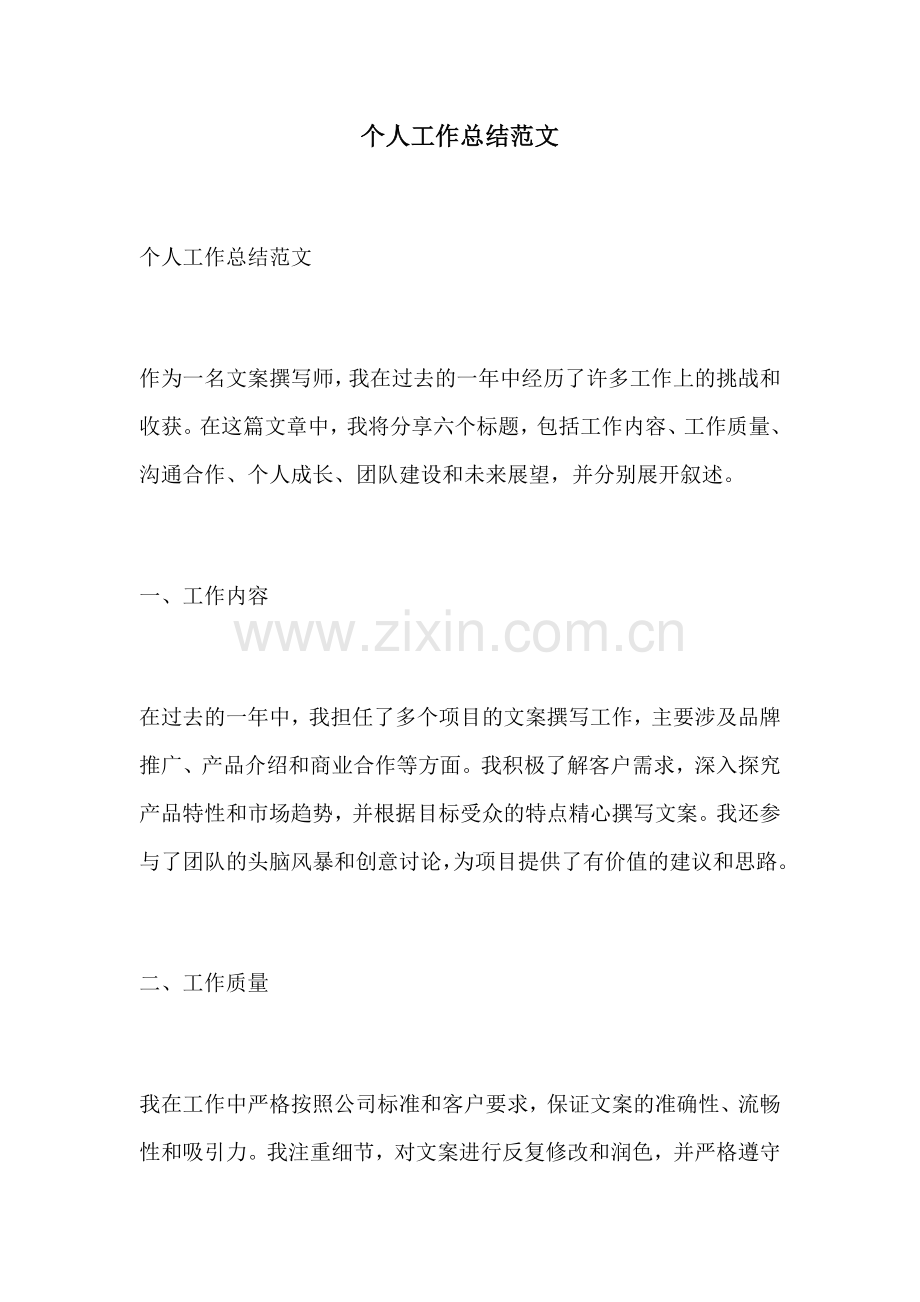 个人工作总结范文

个人工作总结范文

作为一名文案撰写师，我在过去的一年中经历了许多工作上的挑战和收获。在这篇文章中，我将分享六个标题，包括工作内容、工作质量、沟通合作、个人成长、团队建设和未来展望，并分别展开叙述。

一、工作内容

www.zixin.com.cn

在过去的一年中，我担任了多个项目的文案撰写工作，主要涉及品牌推广、产品介绍和商业合作等方面。我积极了解客户需求，深入探究产品特性和市场趋势，并根据目标受众的特点精心撰写文案。我还参与了团队的头脑风暴和创意讨论，为项目提供了有价值的建议和思路。

二、工作质量

我在工作中严格按照公司标准和客户要求，保证文案的准确性、流畅性和吸引力。我注重细节，对文案进行反复修改和润色，并严格遵守